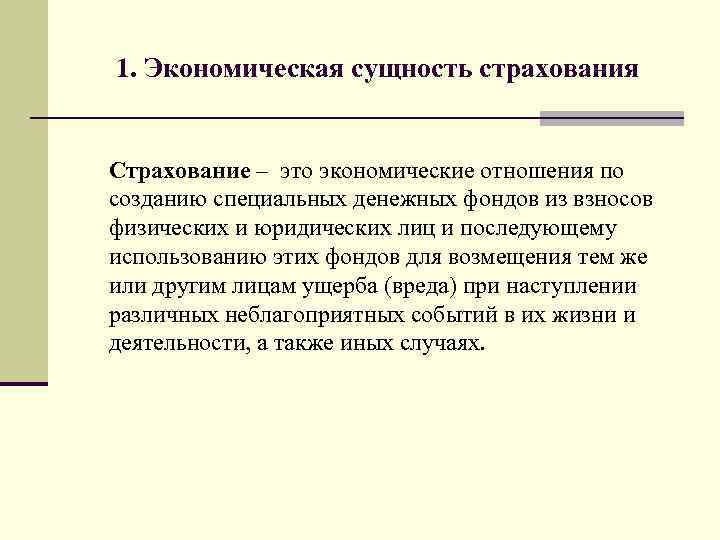 1. Экономическая сущность страхования

Страхование – это экономические отношения по созданию специальных денежных фондов из взносов физических и юридических лиц и последующему использованию этих фондов для возмещения тем же или другим лицам ущерба (вреда) при наступлении различных неблагоприятных событий в их жизни и деятельности, а также иных случаях.